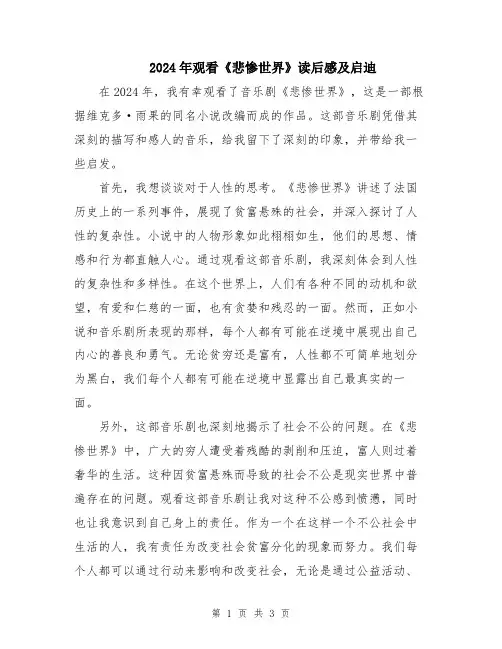 2024年观看《悲惨世界》读后感及启迪

在2024年，我有幸观看了音乐剧《悲惨世界》，这是一部根据维克多·雨果的同名小说改编而成的作品。这部音乐剧凭借其深刻的描写和感人的音乐，给我留下了深刻的印象，并带给我一些启发。

首先，我想谈谈对于人性的思考。《悲惨世界》讲述了法国历史上的一系列事件，展现了贫富悬殊的社会，并深入探讨了人性的复杂性。小说中的人物形象如此栩栩如生，他们的思想、情感和行为都直触人心。通过观看这部音乐剧，我深刻体会到人性的复杂性和多样性。在这个世界上，人们有各种不同的动机和欲望，有爱和仁慈的一面，也有贪婪和残忍的一面。然而，正如小说和音乐剧所表现的那样，每个人都有可能在逆境中展现出自己内心的善良和勇气。无论贫穷还是富有，人性都不可简单地划分为黑白，我们每个人都有可能在逆境中显露出自己最真实的一面。

另外，这部音乐剧也深刻地揭示了社会不公的问题。在《悲惨世界》中，广大的穷人遭受着残酷的剥削和压迫，富人则过着奢华的生活。这种因贫富悬殊而导致的社会不公是现实世界中普遍存在的问题。观看这部音乐剧让我对这种不公感到愤懑，同时也让我意识到自己身上的责任。作为一个在这样一个不公社会中生活的人，我有责任为改变社会贫富分化的现象而努力。我们每个人都可以通过行动来影响和改变社会，无论是通过公益活动、

第 1 页 共 3 页